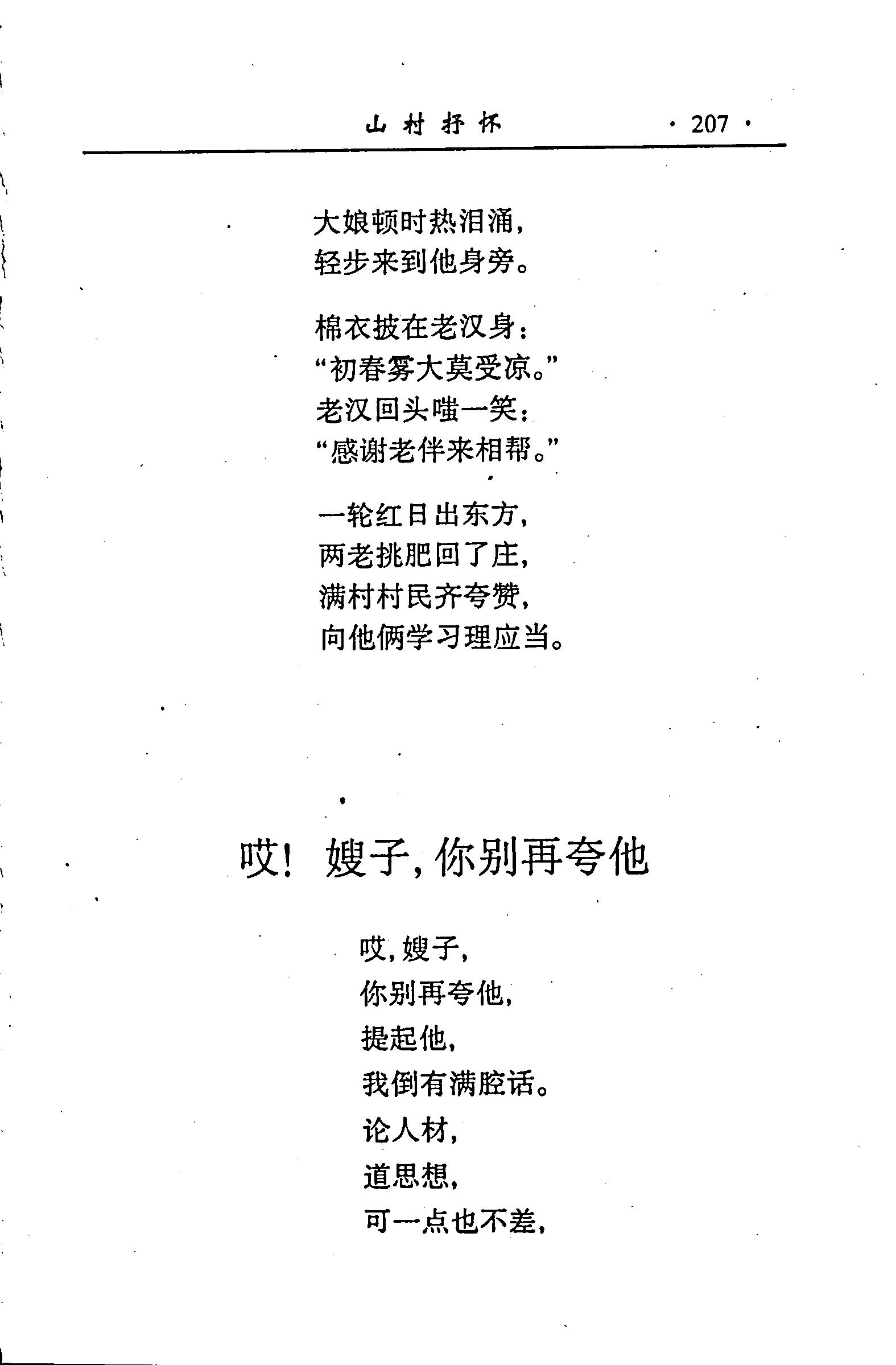 山村抒怀 · 207 ·

大娘顿时热泪涌，
轻步来到他身旁。

棉衣披在老汉身：
“初春雾大莫受凉。”
老汉回头嗤一笑：
“感谢老伴来相帮。”

一轮红日出东方，
两老挑肥回了庄，
满村村民齐夸赞，
向他俩学习理应当。

哎！嫂子，你别再夸他

哎，嫂子，
你别再夸他，
提起他，
我倒有满腔话。
论人材，
道思想，
可一点也不差，